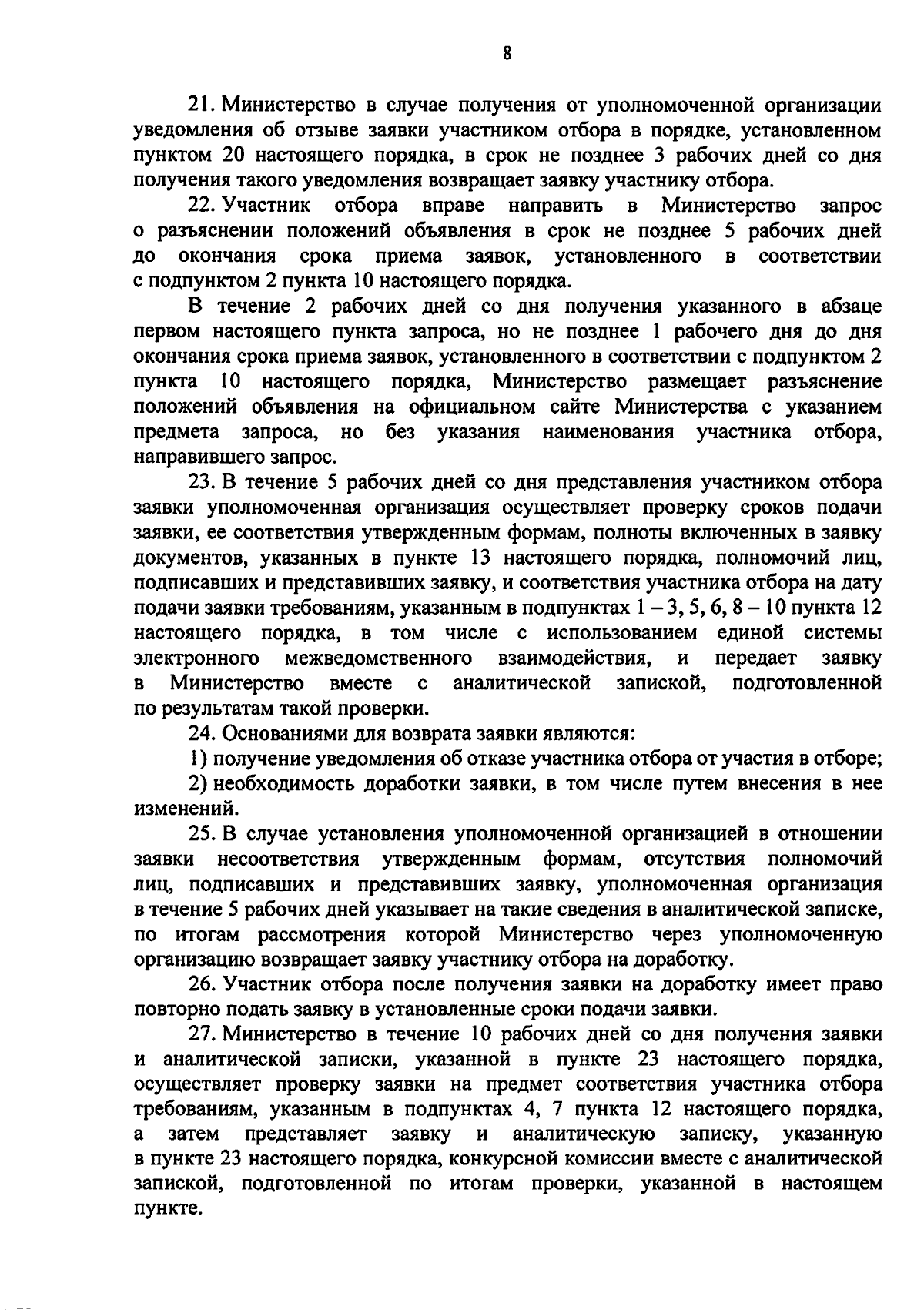 8

21. Министерство в случае получения от уполномоченной организации уведомления об отзыве заявки участником отбора в порядке, установленном пунктом 20 настоящего порядка, в срок не позднее 3 рабочих дней со дня получения такого уведомления возвращает заявку участнику отбора.

22. Участник отбора вправе направить в Министерство запрос о разъяснении положений объявления в срок не позднее 5 рабочих дней до окончания срока приема заявок, установленного в соответствии с подпунктом 2 пункта 10 настоящего порядка.

В течение 2 рабочих дней со дня получения указанного в абзаце первом настоящего пункта запроса, но не позднее 1 рабочего дня до дня окончания срока приема заявок, установленного в соответствии с подпунктом 2 пункта 10 настоящего порядка, Министерство размещает разъяснение положений объявления на официальном сайте Министерства с указанием предмета запроса, но без указания наименования участника отбора, направившего запрос.

23. В течение 5 рабочих дней со дня представления участником отбора заявки уполномоченная организация осуществляет проверку сроков подачи заявки, ее соответствия утвержденным формам, полноты включенных в заявку документов, указанных в пункте 13 настоящего порядка, полномочий лиц, подписавших и представивших заявку, и соответствия участника отбора на дату подачи заявки требованиям, указанным в подпунктах 1 – 3, 5, 6, 8 – 10 пункта 12 настоящего порядка, в том числе с использованием единой системы электронного межведомственного взаимодействия, и передает заявку в Министерство вместе с аналитической запиской, подготовленной по результатам такой проверки.

24. Основаниями для возврата заявки являются:

1) получение уведомления об отказе участника отбора от участия в отборе;

2) необходимость доработки заявки, в том числе путем внесения в нее изменений.

25. В случае установления уполномоченной организацией в отношении заявки несоответствия утвержденным формам, отсутствия полномочий лиц, подписавших и представивших заявку, уполномоченная организация в течение 5 рабочих дней указывает на такие сведения в аналитической записке, по итогам рассмотрения которой Министерство через уполномоченную организацию возвращает заявку участнику отбора на доработку.

26. Участник отбора после получения заявки на доработку имеет право повторно подать заявку в установленные сроки подачи заявки.

27. Министерство в течение 10 рабочих дней со дня получения заявки и аналитической записки, указанной в пункте 23 настоящего порядка, осуществляет проверку заявки на предмет соответствия участника отбора требованиям, указанным в подпунктах 4, 7 пункта 12 настоящего порядка, а затем представляет заявку и аналитическую записку, указанную в пункте 23 настоящего порядка, конкурсной комиссии вместе с аналитической запиской, подготовленной по итогам проверки, указанной в настоящем пункте.